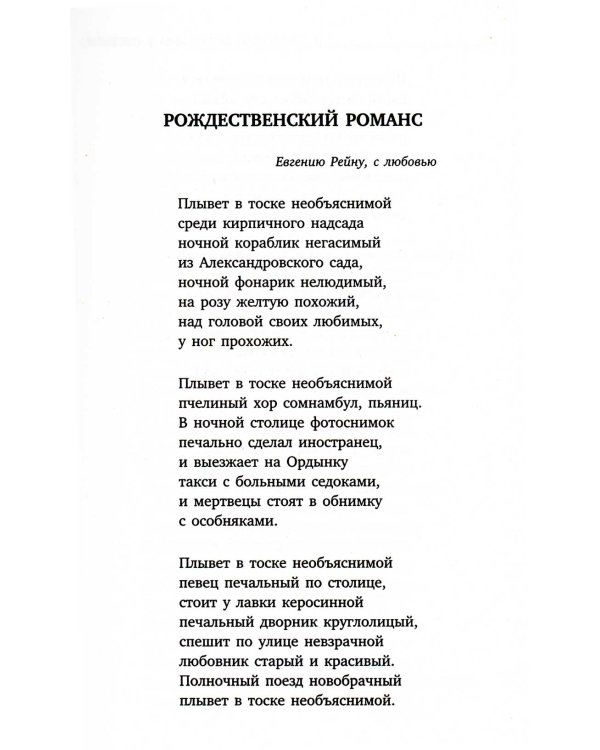 РОЖДЕСТВЕНСКИЙ РОМАНС

Евгению Рейну, с любовью

Плывет в тоске необъяснимой
среди кирпичного надсада
ночной кораблик негасимый
из Александровского сада,
ночной фонарик нелюдимый,
на розу желтую похожий,
над головой своих любимых,
у ног прохожих.

Плывет в тоске необъяснимой
пчелиный хор сомнамбул, пьяниц.
В ночной столице фотоснимок
печально сделал иностранец,
и выезжает на Ордынку
такси с больными седоками,
и мертвецы стоят в обнимку
с особняками.

Плывет в тоске необъяснимой
певец печальный по столице,
стоит у лавки керосинной
печальный дворник круглолицый,
спешит по улице невзрачной
любовник старый и красивый.
Полночный поезд новобрачный
плывет в тоске необъяснимой.